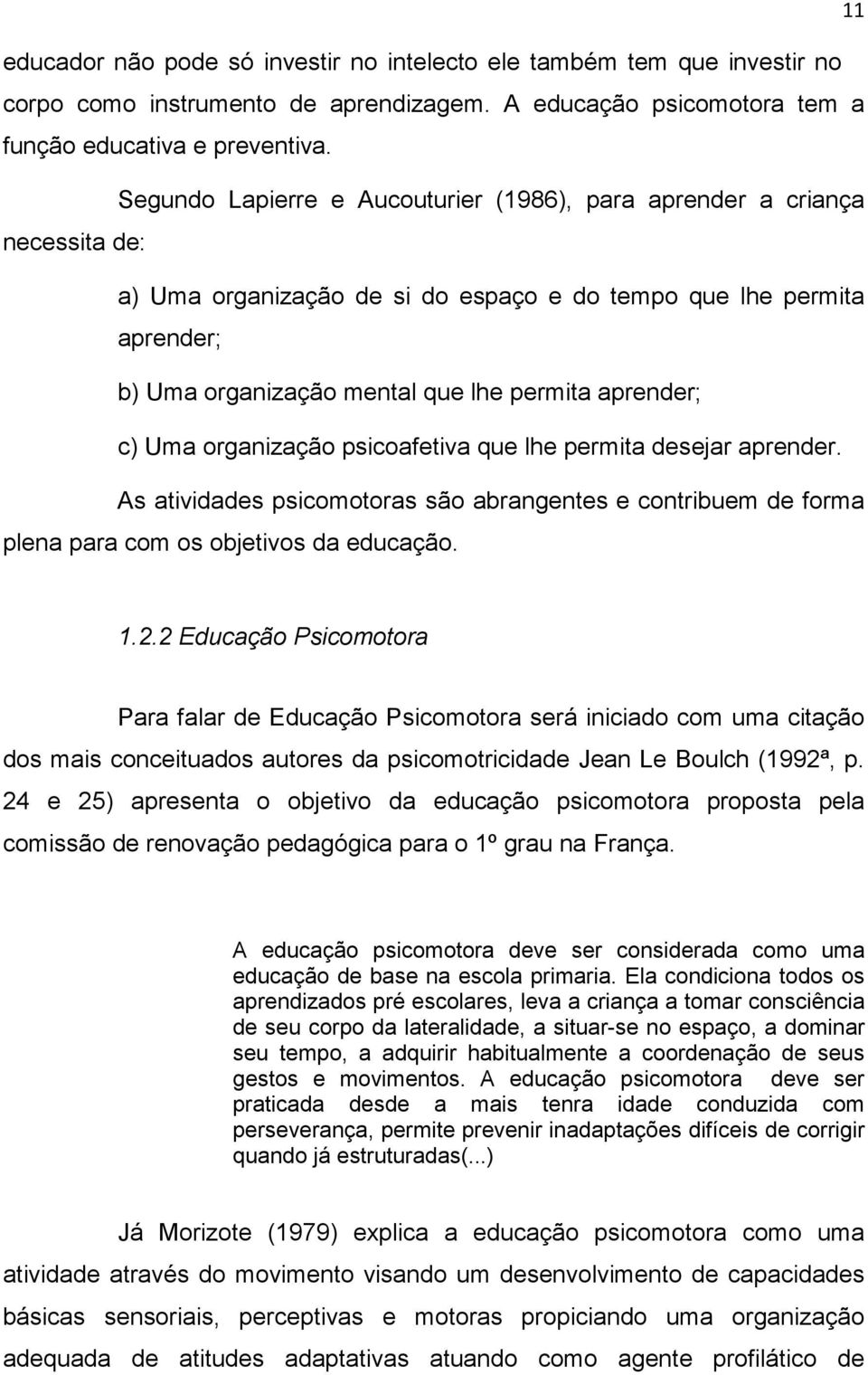 11

educador não pode só investir no intelecto ele também tem que investir no corpo como instrumento de aprendizagem. A educação psicomotora tem a função educativa e preventiva.

Segundo Lapierre e Aucouturier (1986), para aprender a criança necessita de:

a) Uma organização de si do espaço e do tempo que lhe permita aprender;

b) Uma organização mental que lhe permita aprender;

c) Uma organização psicoafetiva que lhe permita desejar aprender.

As atividades psicomotoras são abrangentes e contribuem de forma plena para com os objetivos da educação.

1.2.2 Educação Psicomotora

Para falar de Educação Psicomotora será iniciado com uma citação dos mais conceituados autores da psicomotricidade Jean Le Boulch (1992ª, p. 24 e 25) apresenta o objetivo da educação psicomotora proposta pela comissão de renovação pedagógica para o 1º grau na França.

A educação psicomotora deve ser considerada como uma educação de base na escola primaria. Ela condiciona todos os aprendizados pré escolares, leva a criança a tomar consciência de seu corpo da lateralidade, a situar-se no espaço, a dominar seu tempo, a adquirir habitualmente a coordenação de seus gestos e movimentos. A educação psicomotora deve ser praticada desde a mais tenra idade conduzida com perseverança, permite prevenir inadaptações difíceis de corrigir quando já estruturadas(...)

Já Morizote (1979) explica a educação psicomotora como uma atividade através do movimento visando um desenvolvimento de capacidades básicas sensoriais, perceptivas e motoras propiciando uma organização adequada de atitudes adaptativas atuando como agente profilático de